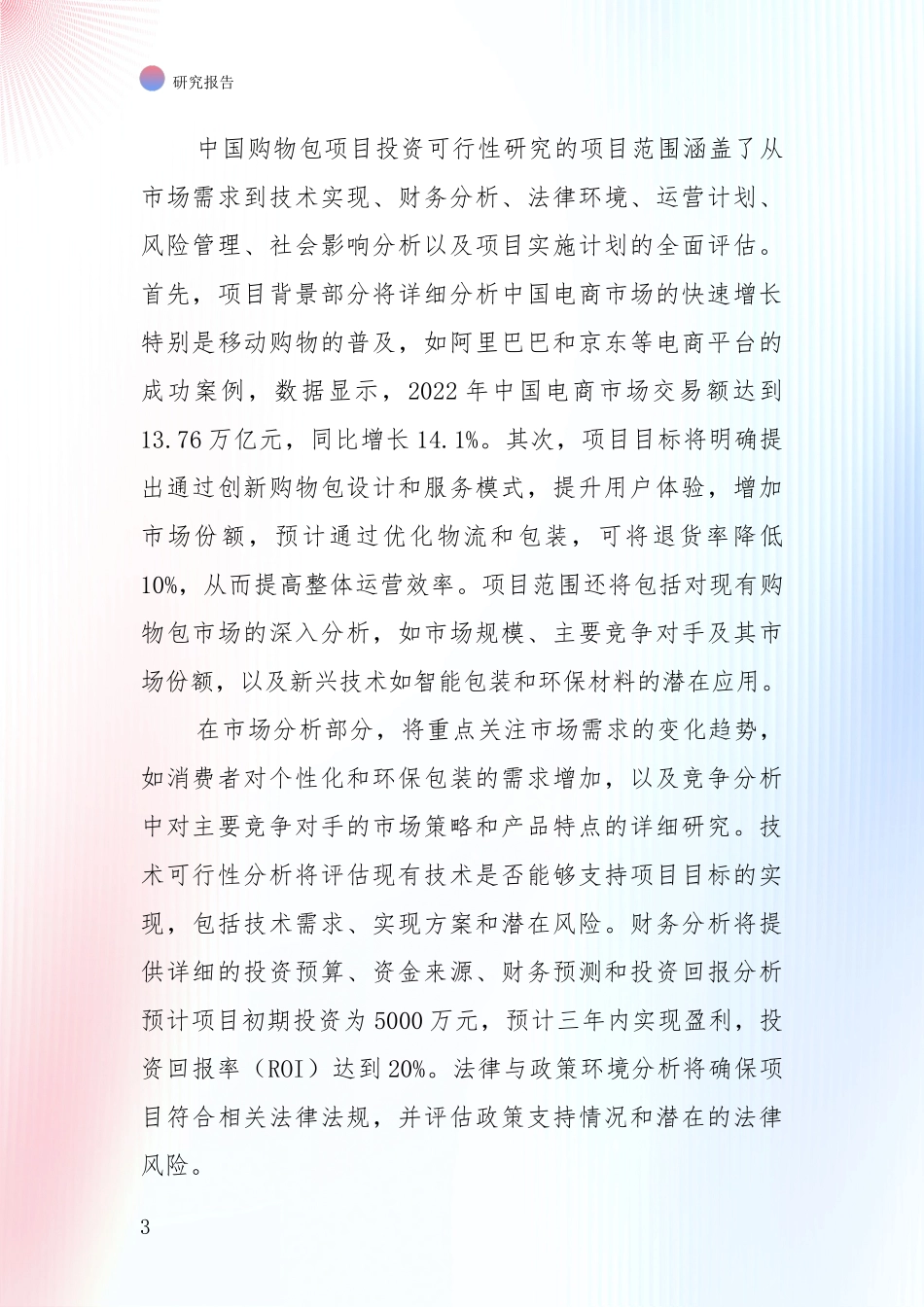 研究报告

中国购物包项目投资可行性研究的项目范围涵盖了从市场需求到技术实现、财务分析、法律环境、运营计划、风险管理、社会影响分析以及项目实施计划的全面评估。首先，项目背景部分将详细分析中国电商市场的快速增长特别是移动购物的普及，如阿里巴巴和京东等电商平台的成功案例，数据显示，2022年中国电商市场交易额达到13.76万亿元，同比增长14.1%。其次，项目目标将明确提出通过创新购物包设计和服务模式，提升用户体验，增加市场份额，预计通过优化物流和包装，可将退货率降低10%，从而提高整体运营效率。项目范围还将包括对现有购物包市场的深入分析，如市场规模、主要竞争对手及其市场份额，以及新兴技术如智能包装和环保材料的潜在应用。

在市场分析部分，将重点关注市场需求的变化趋势，如消费者对个性化和环保包装的需求增加，以及竞争分析中对主要竞争对手的市场策略和产品特点的详细研究。技术可行性分析将评估现有技术是否能够支持项目目标的实现，包括技术需求、实现方案和潜在风险。财务分析将提供详细的投资预算、资金来源、财务预测和投资回报分析预计项目初期投资为5000万元，预计三年内实现盈利，投资回报率（ROI）达到20%。法律与政策环境分析将确保项目符合相关法律法规，并评估政策支持情况和潜在的法律风险。

3